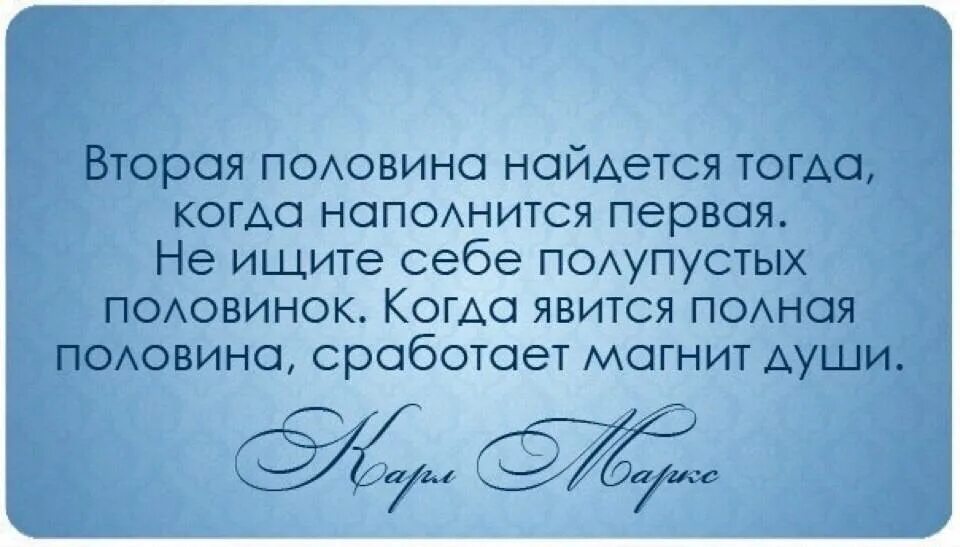 Вторая половина найдется тогда, когда наполнится первая. Не ищите себе полупустых половинок. Когда явится полная половина, сработает магнит души.

Карл Маркс